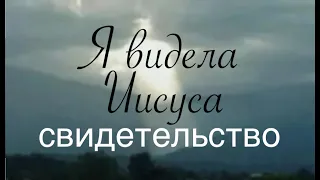 Я видела Иисуса
свидетельство